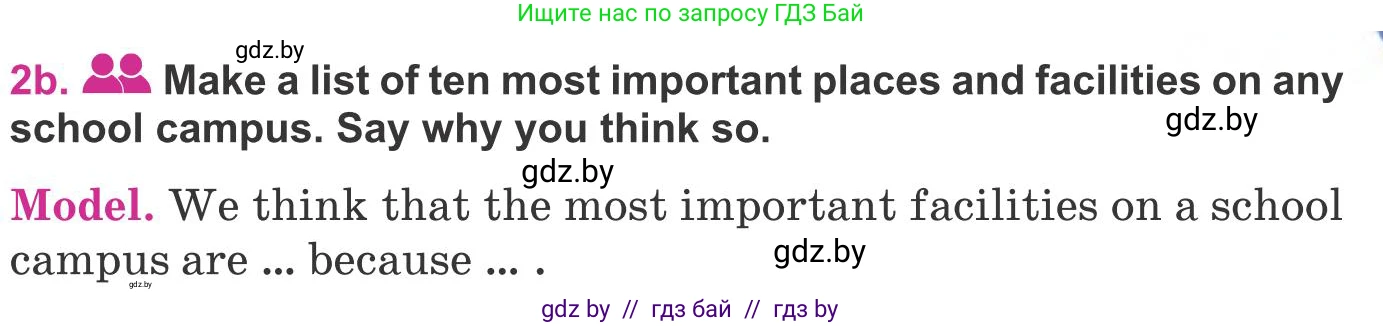 Ищите нас по запросу ГДЗ Бай

gdz.by

2b. Make a list of ten most important places and facilities on any school campus. Say why you think so.

gdz.by

gdz.by

Model. We think that the most important facilities on a school campus are ... because ... .

gdz.by

gdz.by

gdz by // гдз бай // гдз by